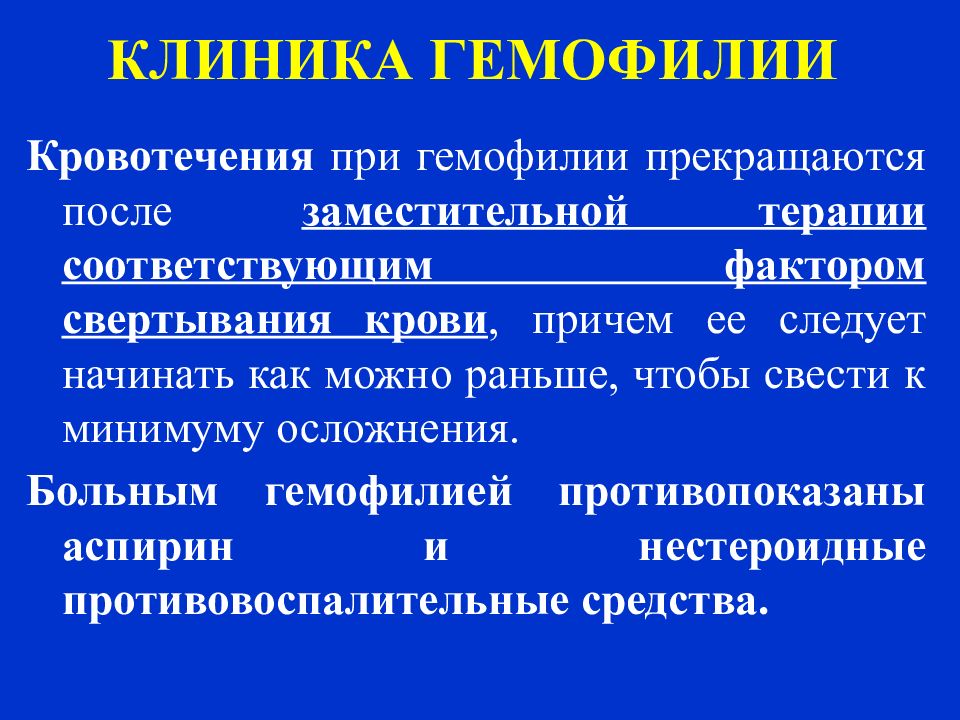 КЛИНИКА ГЕМОФИЛИИ

Кровотечения при гемофилии прекращаются после заместительной терапии соответствующим фактором свертывания крови, причем ее следует начинать как можно раньше, чтобы свести к минимуму осложнения.

Больным гемофилией противопоказаны аспирин и нестероидные противовоспалительные средства.